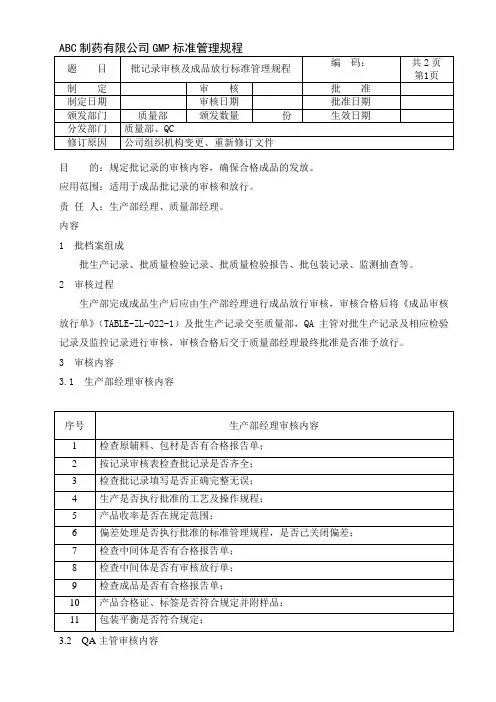 ABC 制药有限公司 GMP 标准管理规程

| 题　目 | 批记录审核及成品放行标准管理规程 | | | 编　码: | 共 2 页 第1页 |
|---|---|---|---|---|---|
| 制　定 | | 审　核 | | 批　准 | |
| 制定日期 | | 审核日期 | | 批准日期 | |
| 颁发部门 | 质量部 | 颁发数量 | 份 | 生效日期 | |
| 分发部门 | 质量部、QC | | | | |
| 修订原因 | 公司组织机构变更、重新修订文件 | | | | |

目　　的：规定批记录的审核内容，确保合格成品的发放。

应用范围：适用于成品批记录的审核和放行。

责 任 人：生产部经理、质量部经理。

内容

1　批档案组成

批生产记录、批质量检验记录、批质量检验报告、批包装记录、监测抽查等。

2　审核过程

生产部完成成品生产后应由生产部经理进行成品放行审核，审核合格后将《成品审核放行单》（TABLE-ZL-022-1）及批生产记录交至质量部，QA 主管对批生产记录及相应检验记录及监控记录进行审核，审核合格后交于质量部经理最终批准是否准予放行。

3　审核内容

3.1　生产部经理审核内容

| 序号 | 生产部经理审核内容 |
|---|---|
| 1 | 检查原辅料、包材是否有合格报告单； |
| 2 | 按记录审核表检查批记录是否齐全； |
| 3 | 检查批记录填写是否正确完整无误； |
| 4 | 生产是否执行批准的工艺及操作规程； |
| 5 | 产品收率是否在规定范围； |
| 6 | 偏差处理是否执行批准的标准管理规程，是否已关闭偏差； |
| 7 | 检查中间体是否有合格报告单； |
| 8 | 检查中间体是否有审核放行单； |
| 9 | 检查成品是否有合格报告单； |
| 10 | 产品合格证、标签是否符合规定并附样品； |
| 11 | 包装平衡是否符合规定； |

3.2　QA 主管审核内容